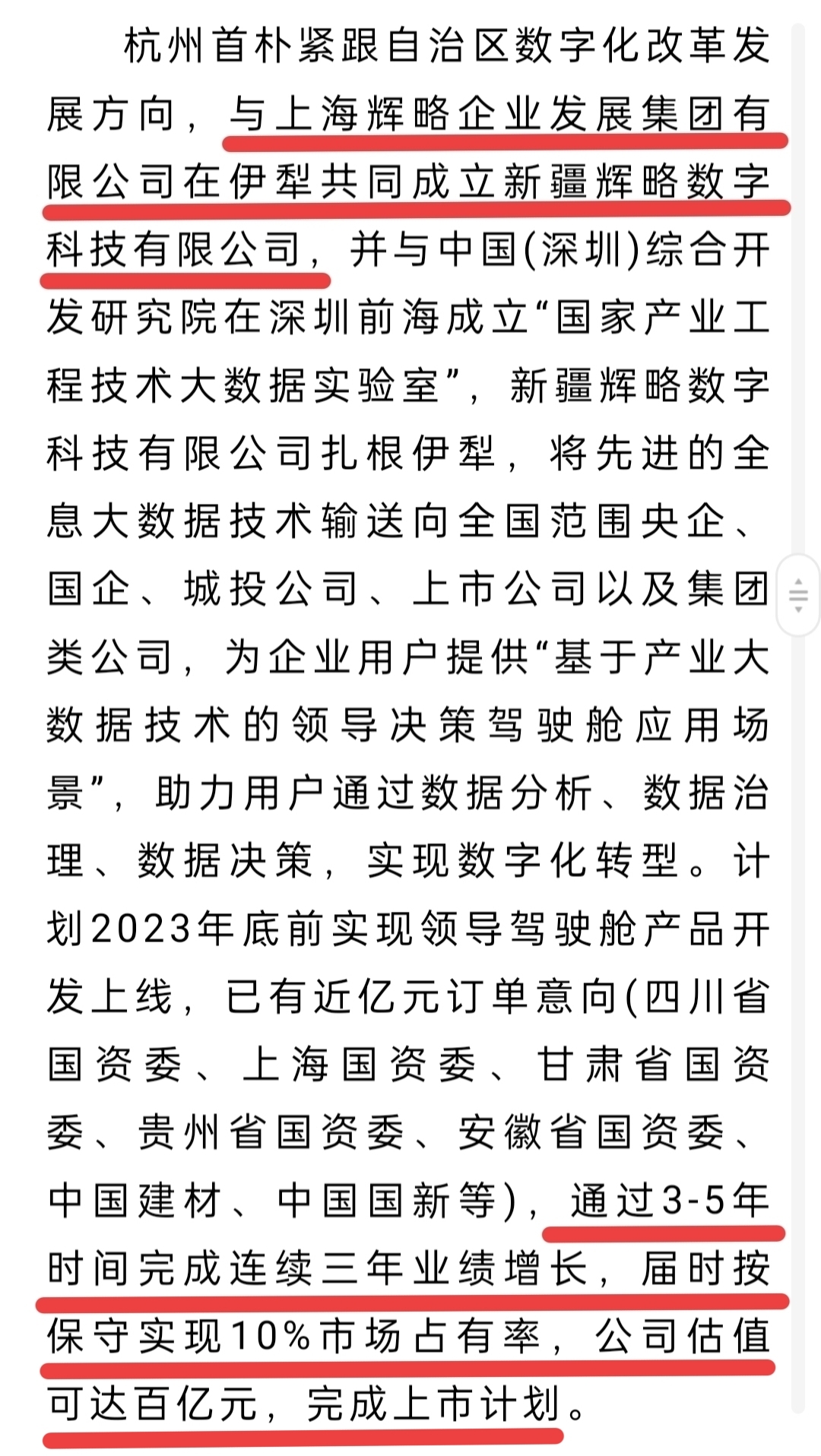 杭州首朴紧跟自治区数字化改革发展方向，与上海辉略企业发展集团有限公司在伊犁共同成立新疆辉略数字科技有限公司，并与中国(深圳)综合开发研究院在深圳前海成立“国家产业工程技术大数据实验室”，新疆辉略数字科技有限公司扎根伊犁，将先进的全息大数据技术输送向全国范围央企、国企、城投公司、上市公司以及集团类公司，为企业用户提供“基于产业大数据技术的领导决策驾驶舱应用场景”，助力用户通过数据分析、数据治理、数据决策，实现数字化转型。计划2023年底前实现领导驾驶舱产品开发上线，已有近亿元订单意向(四川省国资委、上海国资委、甘肃省国资委、贵州省国资委、安徽省国资委、中国建材、中国国新等)，通过3-5年时间完成连续三年业绩增长，届时按保守实现10%市场占有率，公司估值可达百亿元，完成上市计划。